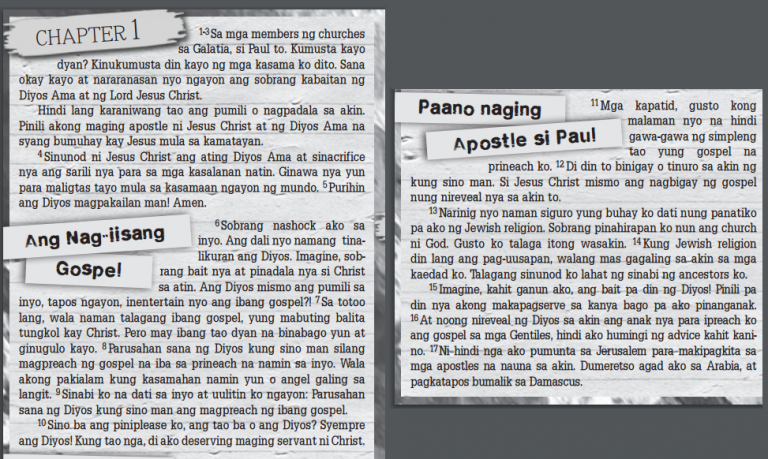 CHAPTER 1

$^{1-3}$Sa mga members ng churches sa Galatia, si Paul to. Kumusta kayo dyan? Kinukumusta din kayo ng mga kasama ko dito. Sana okay kayo at nararanasan nyo ngayon ang sobrang kabaitan ng Diyos Ama at ng Lord Jesus Christ.

Hindi lang karaniwang tao ang pumili o nagpadala sa akin. Pinili akong maging apostle ni Jesus Christ at ng Diyos Ama na syang bumuhay kay Jesus mula sa kamatayan.

$^{4}$Sinunod ni Jesus Christ ang ating Diyos Ama at sinacrifice nya ang sarili nya para sa mga kasalanan natin. Ginawa nya yun para maligtas tayo mula sa kasamaan ngayon ng mundo. $^{5}$Purihin ang Diyos magpakailan man! Amen.

Ang Nag-iisang Gospel

$^{6}$Sobrang nashock ako sa inyo. Ang dali nyo namang tinalikuran ang Diyos. Imagine, sobrang bait nya at pinadala nya si Christ sa atin. Ang Diyos mismo ang pumili sa inyo, tapos ngayon, inentertain nyo ang ibang gospel?! $^{7}$Sa totoo lang, wala naman talagang ibang gospel, yung mabuting balita tungkol kay Christ. Pero may ibang tao dyan na binabago yun at ginugulo kayo. $^{8}$Parusahan sana ng Diyos kung sino man silang magpreach ng gospel na iba sa prineach na namin sa inyo. Wala akong pakialam kung kasamahan namin yun o angel galing sa langit. $^{9}$Sinabi ko na dati sa inyo at uulitin ko ngayon: Parusahan sana ng Diyos kung sino man ang magpreach ng ibang gospel.

$^{10}$Sino ba ang piniplease ko, ang tao ba o ang Diyos? Syempre ang Diyos! Kung tao nga, di ako deserving maging servant ni Christ.

Paano naging Apostle si Paul

$^{11}$Mga kapatid, gusto kong malaman nyo na hindi gawa-gawa ng simpleng tao yung gospel na prineach ko. $^{12}$Di din to binigay o tinuro sa akin ng kung sino man. Si Jesus Christ mismo ang nagbigay ng gospel nung nireveal nya sa akin to.

$^{13}$Narinig nyo naman siguro yung buhay ko dati nung panatiko pa ako ng Jewish religion. Sobrang pinahirapan ko nun ang church ni God. Gusto ko talaga itong wasakin. $^{14}$Kung Jewish religion din lang ang pag-uusapan, walang mas gagaling sa akin sa mga kaedad ko. Talagang sinunod ko lahat ng sinabi ng ancestors ko.

$^{15}$Imagine, kahit ganun ako, ang bait pa din ng Diyos! Pinili pa din nya akong makapagserve sa kanya bago pa ako pinanganak. $^{16}$At noong nireveal ng Diyos sa akin ang anak nya para ipreach ko ang gospel sa mga Gentiles, hindi ako humingi ng advice kahit kanino. $^{17}$Ni-hindi nga ako pumunta sa Jerusalem para makipagkita sa mga apostles na nauna sa akin. Dumeretso agad ako sa Arabia, at pagkatapos bumalik sa Damascus.